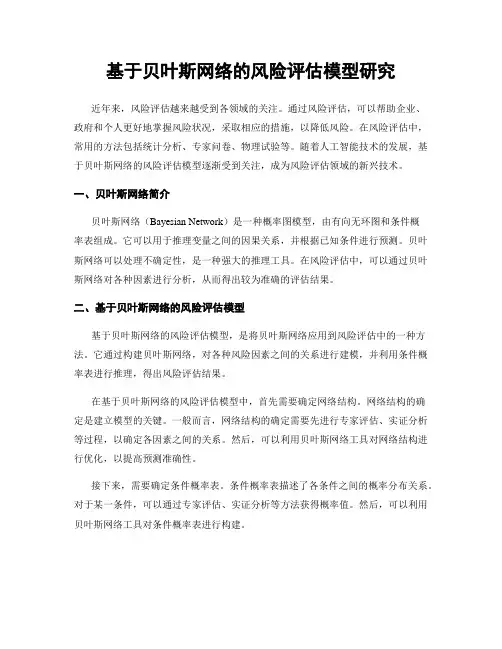 基于贝叶斯网络的风险评估模型研究

近年来，风险评估越来越受到各领域的关注。通过风险评估，可以帮助企业、政府和个人更好地掌握风险状况，采取相应的措施，以降低风险。在风险评估中，常用的方法包括统计分析、专家问卷、物理试验等。随着人工智能技术的发展，基于贝叶斯网络的风险评估模型逐渐受到关注，成为风险评估领域的新兴技术。

一、贝叶斯网络简介

贝叶斯网络（Bayesian Network）是一种概率图模型，由有向无环图和条件概率表组成。它可以用于推理变量之间的因果关系，并根据已知条件进行预测。贝叶斯网络可以处理不确定性，是一种强大的推理工具。在风险评估中，可以通过贝叶斯网络对各种因素进行分析，从而得出较为准确的评估结果。

二、基于贝叶斯网络的风险评估模型

基于贝叶斯网络的风险评估模型，是将贝叶斯网络应用到风险评估中的一种方法。它通过构建贝叶斯网络，对各种风险因素之间的关系进行建模，并利用条件概率表进行推理，得出风险评估结果。

在基于贝叶斯网络的风险评估模型中，首先需要确定网络结构。网络结构的确定是建立模型的关键。一般而言，网络结构的确定需要先进行专家评估、实证分析等过程，以确定各因素之间的关系。然后，可以利用贝叶斯网络工具对网络结构进行优化，以提高预测准确性。

接下来，需要确定条件概率表。条件概率表描述了各条件之间的概率分布关系。对于某一条件，可以通过专家评估、实证分析等方法获得概率值。然后，可以利用贝叶斯网络工具对条件概率表进行构建。